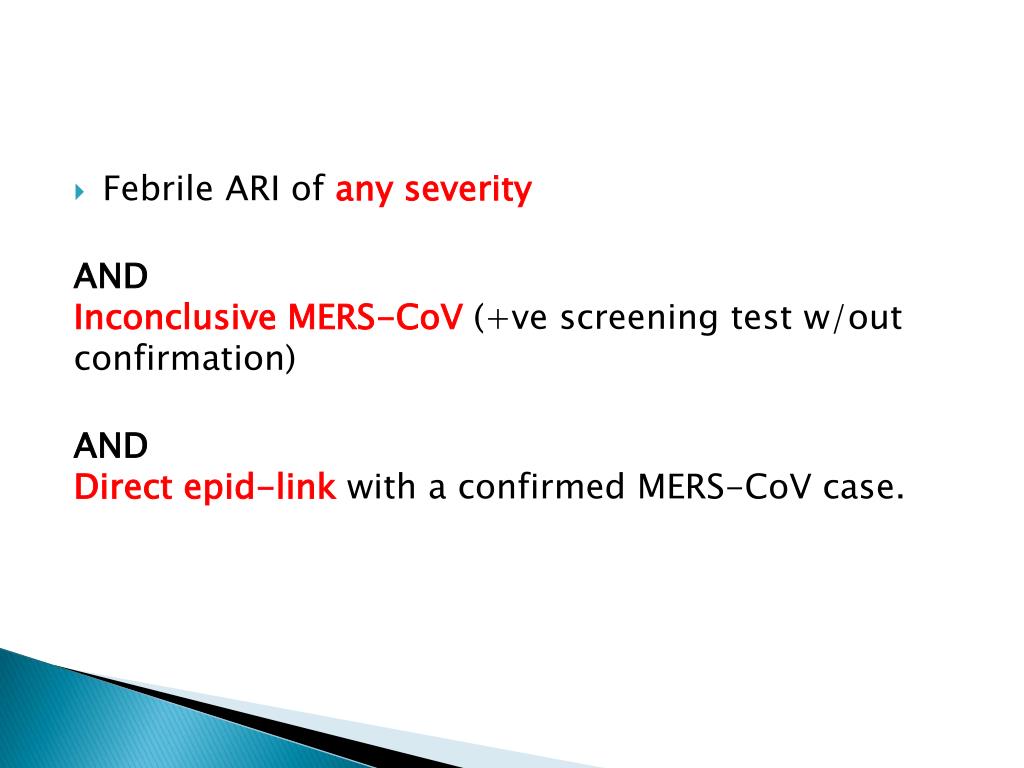 Febrile ARI of any severity

AND
Inconclusive MERS-CoV (+ve screening test w/out confirmation)

AND
Direct epid-link with a confirmed MERS-CoV case.